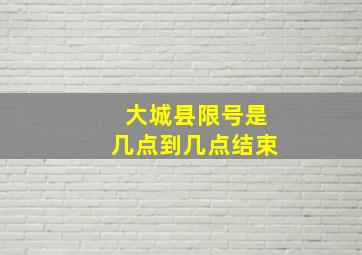 大城县限号是
几点到几点结束